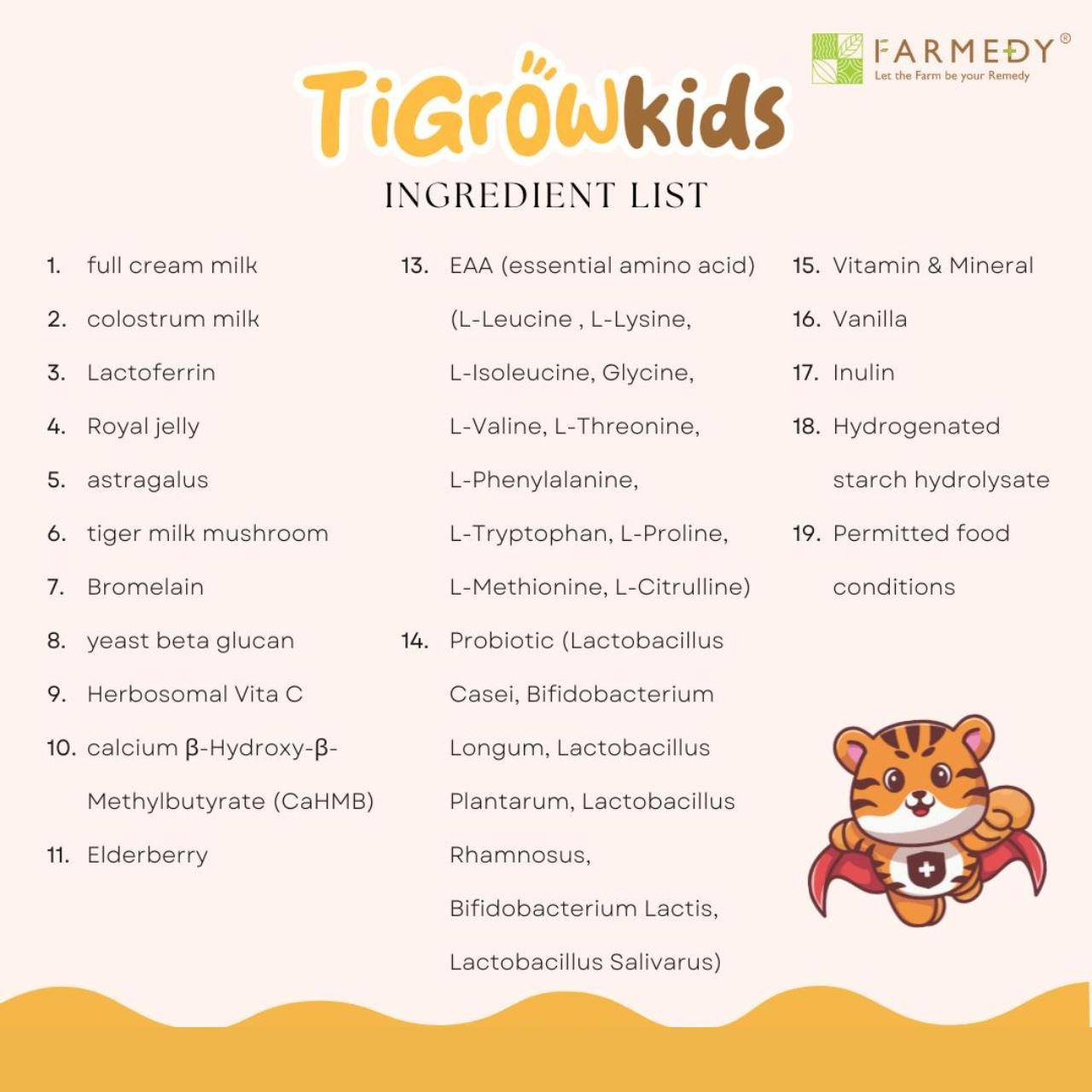 FARMEDY®
Let the Farm be your Remedy

TiGrowkids

INGREDIENT LIST

1. full cream milk
2. colostrum milk
3. Lactoferrin
4. Royal jelly
5. astragalus
6. tiger milk mushroom
7. Bromelain
8. yeast beta glucan
9. Herbosomal Vita C
10. calcium β-Hydroxy-β-Methylbutyrate (CaHMB)
11. Elderberry

13. EAA (essential amino acid) (L-Leucine , L-Lysine, L-Isoleucine, Glycine, L-Valine, L-Threonine, L-Phenylalanine, L-Tryptophan, L-Proline, L-Methionine, L-Citrulline)
14. Probiotic (Lactobacillus Casei, Bifidobacterium Longum, Lactobacillus Plantarum, Lactobacillus Rhamnosus, Bifidobacterium Lactis, Lactobacillus Salivarus)

15. Vitamin & Mineral
16. Vanilla
17. Inulin
18. Hydrogenated starch hydrolysate
19. Permitted food conditions